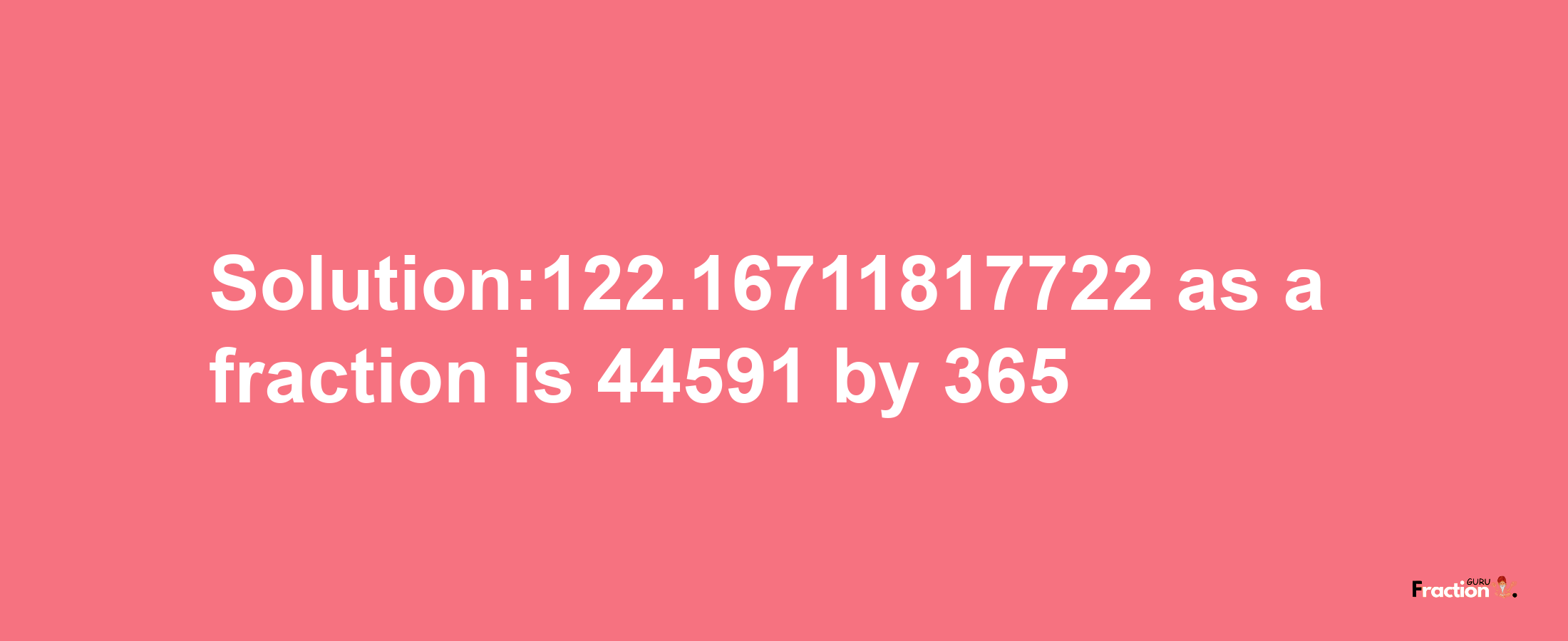 Solution:122.16711817722 as a fraction is 44591 by 365

Fraction GURU